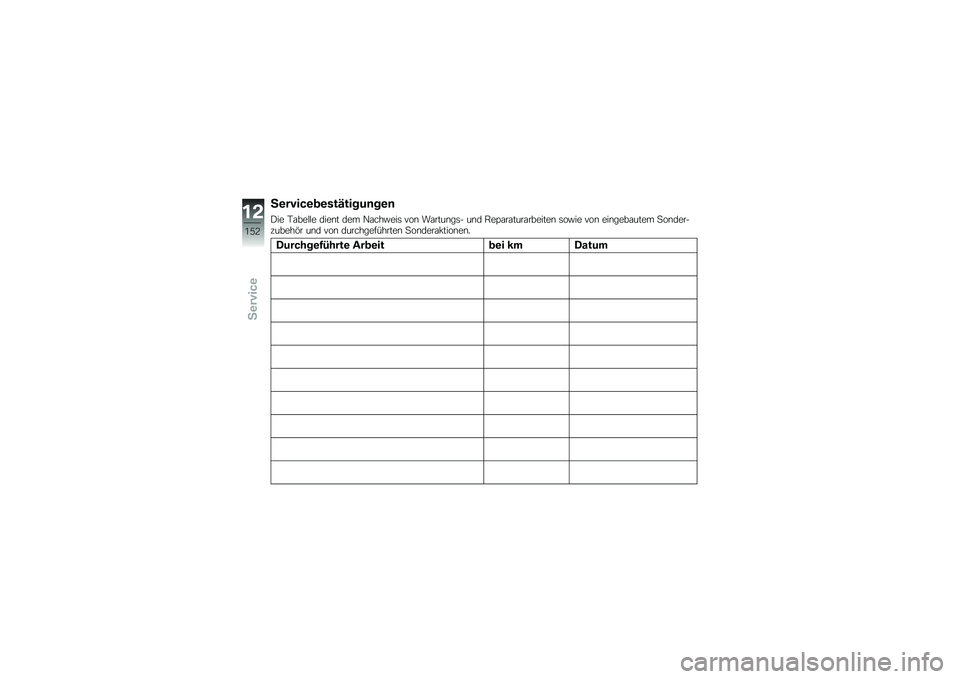 12
152
Service

Servicebestätigungen

Die Tabelle dient dem Nachweis von Wartungs- und Reparaturarbeiten sowie von eingebautem Sonderzubehör und von durchgeführten Sonderaktionen.

| Durchgeführte Arbeit | bei km | Datum |
|---|---|---|
| | | |
| | | |
| | | |
| | | |
| | | |
| | | |
| | | |
| | | |
| | | |
| | | |

carmanualsonline.info